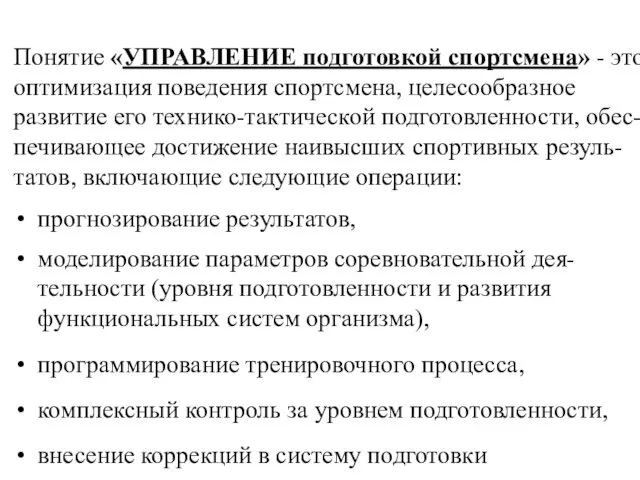 Понятие «УПРАВЛЕНИЕ подготовкой спортсмена» - это оптимизация поведения спортсмена, целесообразное развитие его технико-тактической подготовленности, обеспечивающее достижение наивысших спортивных результатов, включающие следующие операции:

• прогнозирование результатов,

• моделирование параметров соревновательной деятельности (уровня подготовленности и развития функциональных систем организма),

• программирование тренировочного процесса,

• комплексный контроль за уровнем подготовленности,

• внесение коррекций в систему подготовки